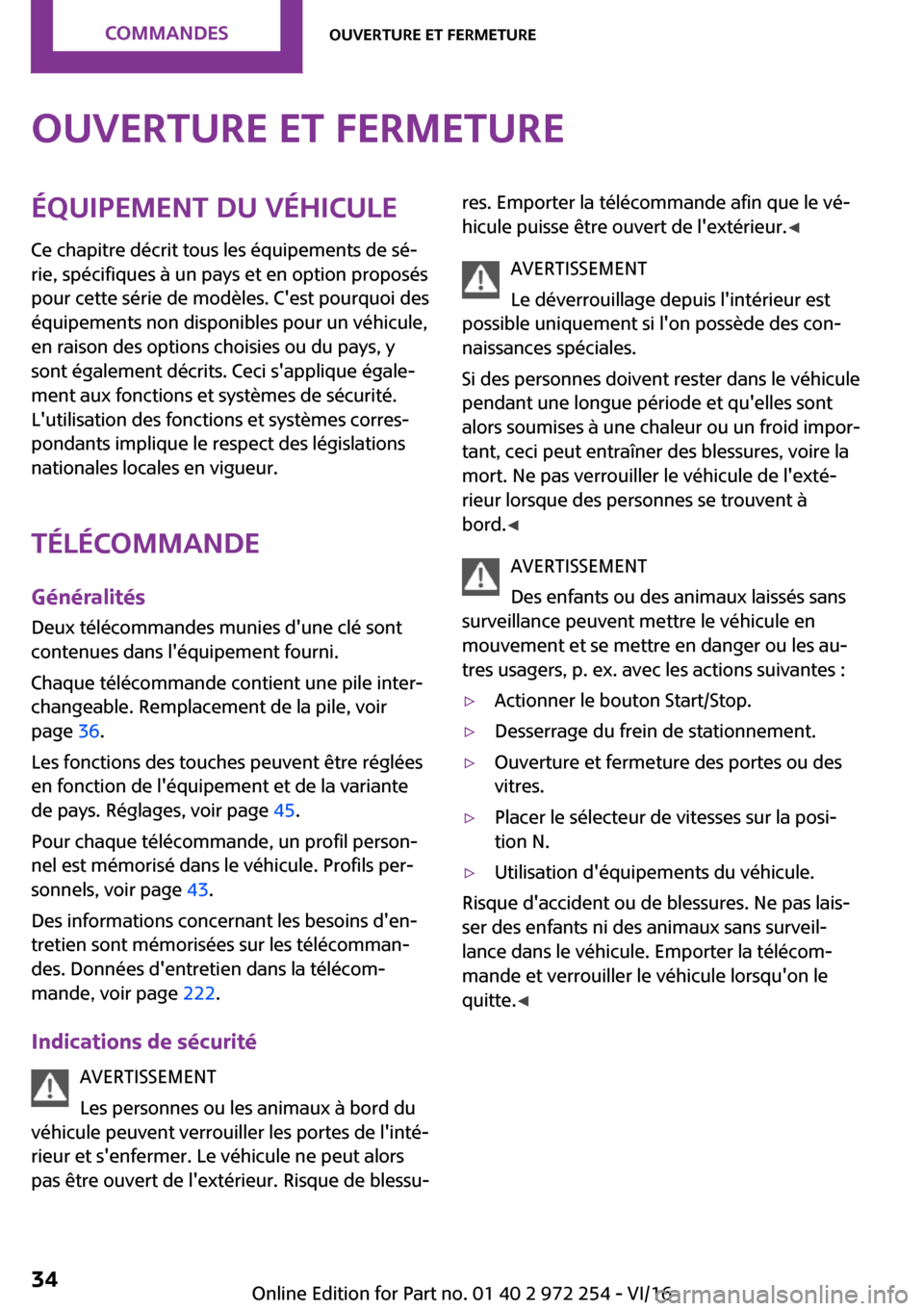 COMMANDES OUVERTURE ET FERMETURE

OUVERTURE ET FERMETURE

ÉQUIPEMENT DU VÉHICULE

Ce chapitre décrit tous les équipements de série, spécifiques à un pays et en option proposés pour cette série de modèles. C'est pourquoi des équipements non disponibles pour un véhicule, en raison des options choisies ou du pays, y sont également décrits. Ceci s'applique également aux fonctions et systèmes de sécurité. L'utilisation des fonctions et systèmes correspondants implique le respect des législations nationales locales en vigueur.

TÉLÉCOMMANDE

Généralités

Deux télécommandes munies d'une clé sont contenues dans l'équipement fourni.

Chaque télécommande contient une pile interchangeable. Remplacement de la pile, voir page 36.

Les fonctions des touches peuvent être réglées en fonction de l'équipement et de la variante de pays. Réglages, voir page 45.

Pour chaque télécommande, un profil personnel est mémorisé dans le véhicule. Profils personnels, voir page 43.

Des informations concernant les besoins d'entretien sont mémorisées sur les télécommandes. Données d'entretien dans la télécommande, voir page 222.

Indications de sécurité

AVERTISSEMENT

Les personnes ou les animaux à bord du véhicule peuvent verrouiller les portes de l'intérieur et s'enfermer. Le véhicule ne peut alors pas être ouvert de l'extérieur. Risque de blessures. Emporter la télécommande afin que le véhicule puisse être ouvert de l'extérieur.◄

AVERTISSEMENT

Le déverrouillage depuis l'intérieur est possible uniquement si l'on possède des connaissances spéciales.

Si des personnes doivent rester dans le véhicule pendant une longue période et qu'elles sont alors soumises à une chaleur ou un froid important, ceci peut entraîner des blessures, voire la mort. Ne pas verrouiller le véhicule de l'extérieur lorsque des personnes se trouvent à bord.◄

AVERTISSEMENT

Des enfants ou des animaux laissés sans surveillance peuvent mettre le véhicule en mouvement et se mettre en danger ou les autres usagers, p. ex. avec les actions suivantes :

▷ Actionner le bouton Start/Stop.

▷ Desserrage du frein de stationnement.

▷ Ouverture et fermeture des portes ou des vitres.

▷ Placer le sélecteur de vitesses sur la position N.

▷ Utilisation d'équipements du véhicule.

Risque d'accident ou de blessures. Ne pas laisser des enfants ni des animaux sans surveillance dans le véhicule. Emporter la télécommande et verrouiller le véhicule lorsqu'on le quitte.◄

34

Online Edition for Part no. 01 40 2 972 254 - VI/16
carmanualsonline.info